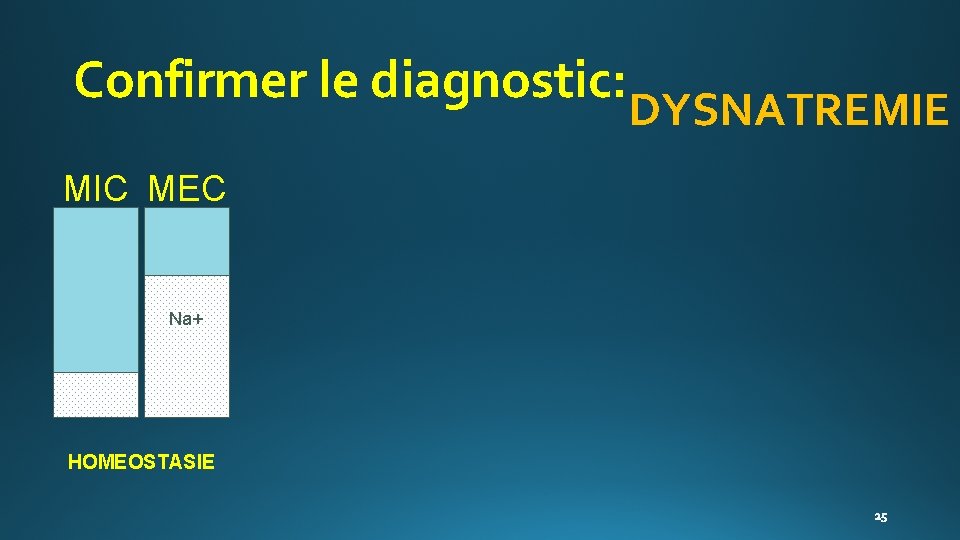 Confirmer le diagnostic: DYSNATREMIE

MIC MEC

Na+

HOMEOSTASIE

25